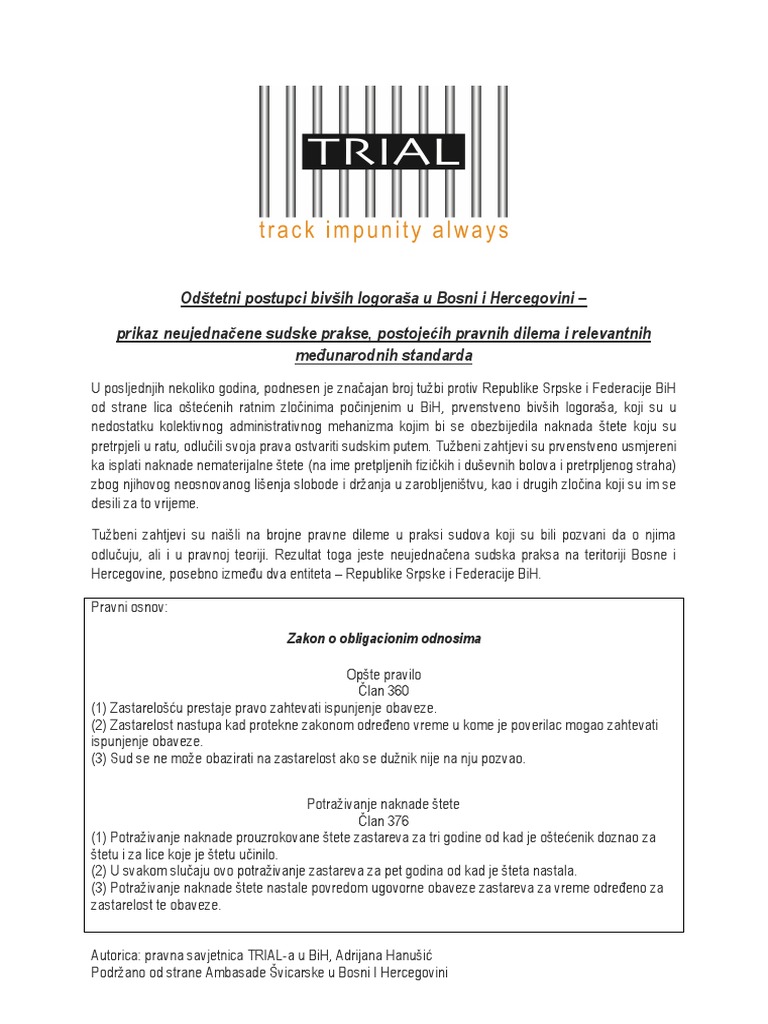 TRIAL
track impunity always

Odštetni postupci bivših logoraša u Bosni i Hercegovini –

prikaz neujednačene sudske prakse, postojećih pravnih dilema i relevantnih međunarodnih standarda

U posljednjih nekoliko godina, podnesen je značajan broj tužbi protiv Republike Srpske i Federacije BiH od strane lica oštećenih ratnim zločinima počinjenim u BiH, prvenstveno bivših logoraša, koji su u nedostatku kolektivnog administrativnog mehanizma kojim bi se obezbijedila naknada štete koju su pretrpjeli u ratu, odlučili svoja prava ostvariti sudskim putem. Tužbeni zahtjevi su prvenstveno usmjereni ka isplati naknade nematerijalne štete (na ime pretpljenih fizičkih i duševnih bolova i pretrpljenog straha) zbog njihovog neosnovanog lišenja slobode i držanja u zarobljeništvu, kao i drugih zločina koji su im se desili za to vrijeme.

Tužbeni zahtjevi su naišli na brojne pravne dileme u praksi sudova koji su bili pozvani da o njima odlučuju, ali i u pravnoj teoriji. Rezultat toga jeste neujednačena sudska praksa na teritoriji Bosne i Hercegovine, posebno između dva entiteta – Republike Srpske i Federacije BiH.

Pravni osnov:

Zakon o obligacionim odnosima

Opšte pravilo
Član 360
(1) Zastarelošću prestaje pravo zahtevati ispunjenje obaveze.
(2) Zastarelost nastupa kad protekne zakonom određeno vreme u kome je poverilac mogao zahtevati ispunjenje obaveze.
(3) Sud se ne može obazirati na zastarelost ako se dužnik nije na nju pozvao.

Potraživanje naknade štete
Član 376
(1) Potraživanje naknade prouzrokovane štete zastareva za tri godine od kad je oštećenik doznao za štetu i za lice koje je štetu učinilo.
(2) U svakom slučaju ovo potraživanje zastareva za pet godina od kad je šteta nastala.
(3) Potraživanje naknade štete nastale povredom ugovorne obaveze zastareva za vreme određeno za zastarelost te obaveze.

Autorica: pravna savjetnica TRIAL-a u BiH, Adrijana Hanušić
Podržano od strane Ambasade Švicarske u Bosni I Hercegovini